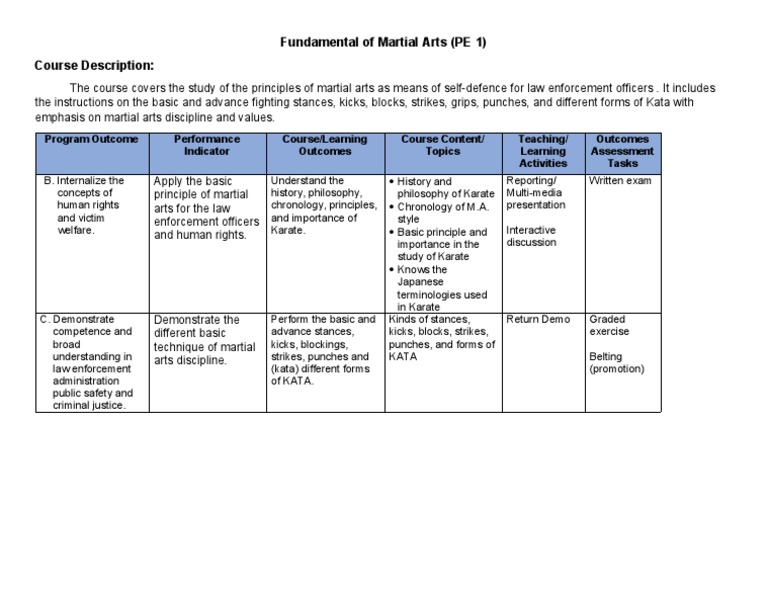 Fundamental of Martial Arts (PE 1)

Course Description:

The course covers the study of the principles of martial arts as means of self-defence for law enforcement officers . It includes the instructions on the basic and advance fighting stances, kicks, blocks, strikes, grips, punches, and different forms of Kata with emphasis on martial arts discipline and values.

| Program Outcome | Performance Indicator | Course/Learning Outcomes | Course Content/ Topics | Teaching/ Learning Activities | Outcomes Assessment Tasks |
|---|---|---|---|---|---|
| B. Internalize the concepts of human rights and victim welfare. | Apply the basic principle of martial arts for the law enforcement officers and human rights. | Understand the history, philosophy, chronology, principles, and importance of Karate. | • History and philosophy of Karate • Chronology of M.A. style • Basic principle and importance in the study of Karate • Knows the Japanese terminologies used in Karate | Reporting/ Multi-media presentation Interactive discussion | Written exam |
| C. Demonstrate competence and broad understanding in law enforcement administration public safety and criminal justice. | Demonstrate the different basic technique of martial arts discipline. | Perform the basic and advance stances, kicks, blockings, strikes, punches and (kata) different forms of KATA. | Kinds of stances, kicks, blocks, strikes, punches, and forms of KATA | Return Demo | Graded exercise Belting (promotion) |